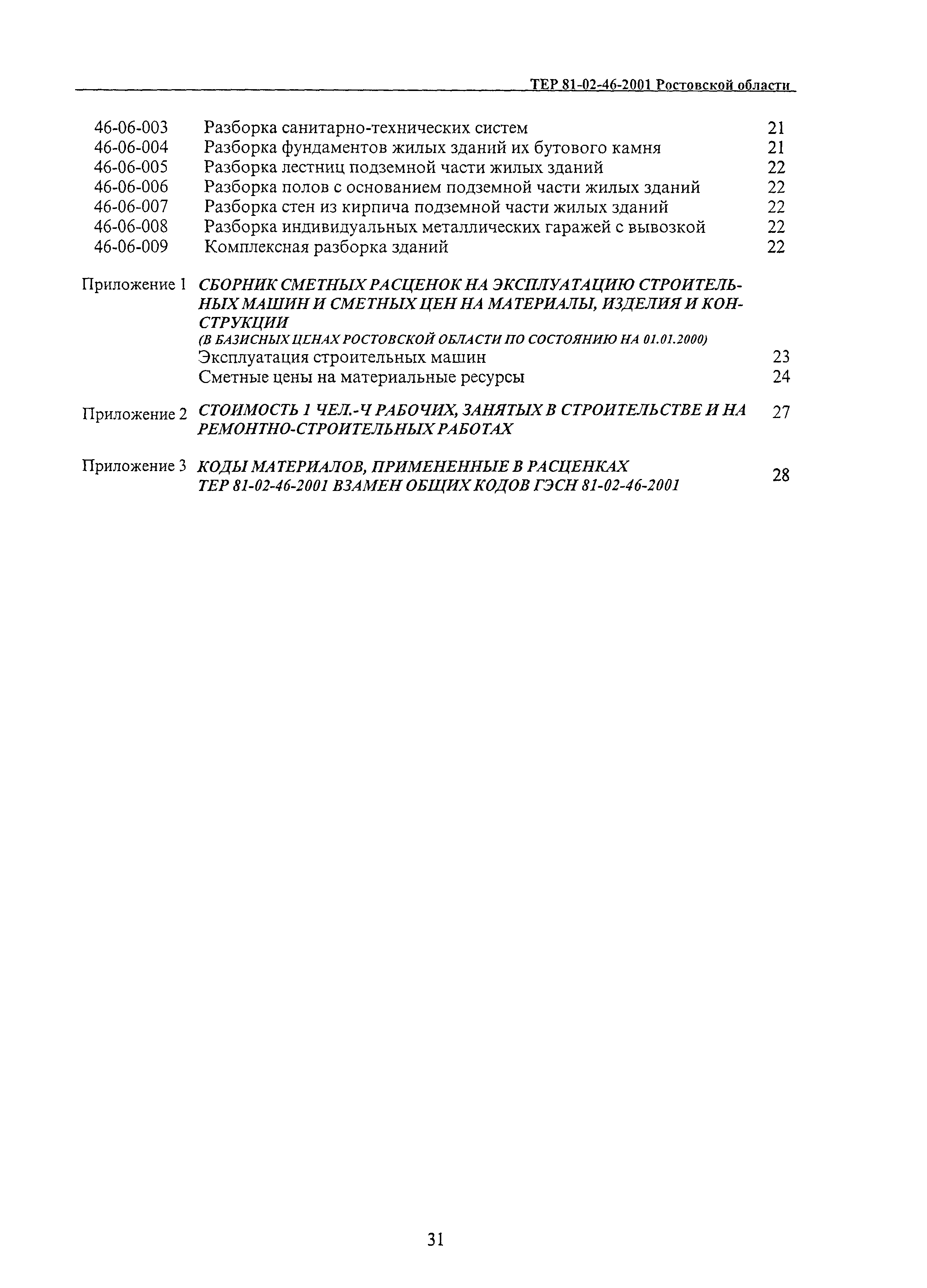 ТЕР 81-02-46-2001 Ростовской области

46-06-003 Разборка санитарно-технических систем 21
46-06-004 Разборка фундаментов жилых зданий их бутового камня 21
46-06-005 Разборка лестниц подземной части жилых зданий 22
46-06-006 Разборка полов с основанием подземной части жилых зданий 22
46-06-007 Разборка стен из кирпича подземной части жилых зданий 22
46-06-008 Разборка индивидуальных металлических гаражей с вывозкой 22
46-06-009 Комплексная разборка зданий 22

Приложение 1 СБОРНИК СМЕТНЫХ РАСЦЕНОК НА ЭКСПЛУАТАЦИЮ СТРОИТЕЛЬНЫХ МАШИН И СМЕТНЫХ ЦЕН НА МАТЕРИАЛЫ, ИЗДЕЛИЯ И КОНСТРУКЦИИ
(В БАЗИСНЫХ ЦЕНАХ РОСТОВСКОЙ ОБЛАСТИ ПО СОСТОЯНИЮ НА 01.01.2000)
Эксплуатация строительных машин 23
Сметные цены на материальные ресурсы 24

Приложение 2 СТОИМОСТЬ 1 ЧЕЛ.-Ч РАБОЧИХ, ЗАНЯТЫХ В СТРОИТЕЛЬСТВЕ И НА РЕМОНТНО-СТРОИТЕЛЬНЫХ РАБОТАХ 27

Приложение 3 КОДЫ МАТЕРИАЛОВ, ПРИМЕНЕННЫЕ В РАСЦЕНКАХ ТЕР 81-02-46-2001 ВЗАМЕН ОБЩИХ КОДОВ ГЭСН 81-02-46-2001 28

31